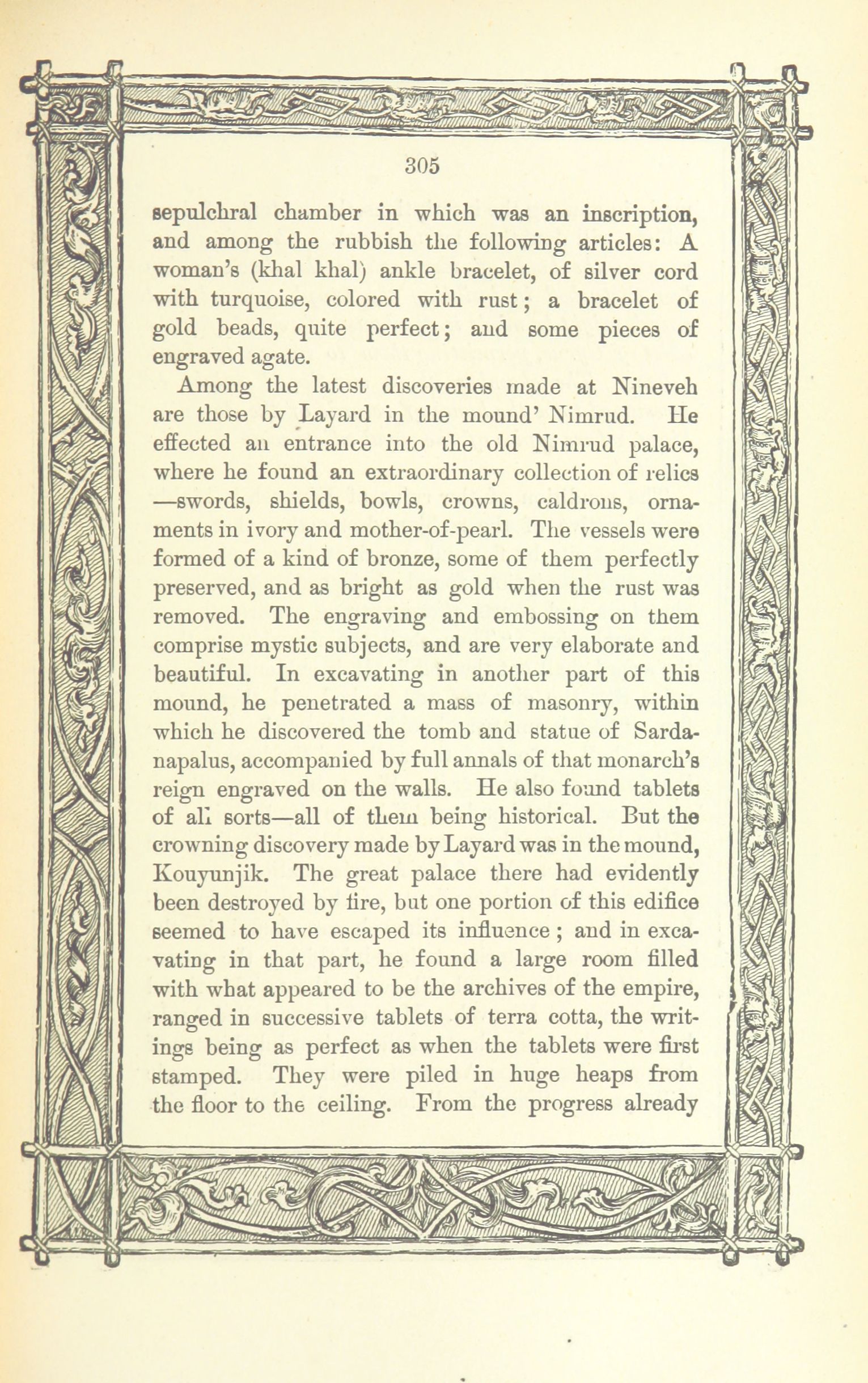 305

sepulchral chamber in which was an inscription, and among the rubbish the following articles: A woman's (khal khal) ankle bracelet, of silver cord with turquoise, colored with rust; a bracelet of gold beads, quite perfect; and some pieces of engraved agate.

Among the latest discoveries made at Nineveh are those by Layard in the mound' Nimrud. He effected an entrance into the old Nimrud palace, where he found an extraordinary collection of relics —swords, shields, bowls, crowns, caldrons, ornaments in ivory and mother-of-pearl. The vessels were formed of a kind of bronze, some of them perfectly preserved, and as bright as gold when the rust was removed. The engraving and embossing on them comprise mystic subjects, and are very elaborate and beautiful. In excavating in another part of this mound, he penetrated a mass of masonry, within which he discovered the tomb and statue of Sardanapalus, accompanied by full annals of that monarch's reign engraved on the walls. He also found tablets of all sorts—all of them being historical. But the crowning discovery made by Layard was in the mound, Kouyunjik. The great palace there had evidently been destroyed by fire, but one portion of this edifice seemed to have escaped its influence; and in excavating in that part, he found a large room filled with what appeared to be the archives of the empire, ranged in successive tablets of terra cotta, the writings being as perfect as when the tablets were first stamped. They were piled in huge heaps from the floor to the ceiling. From the progress already